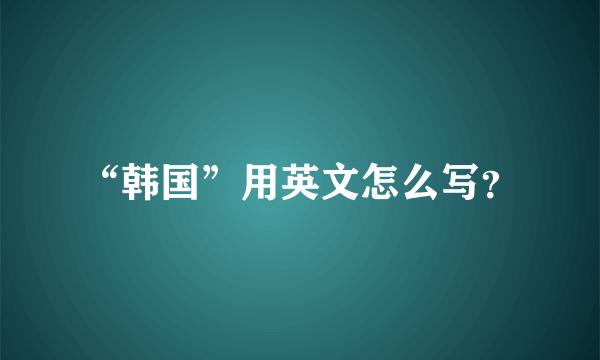 “韩国”用英文怎么写?